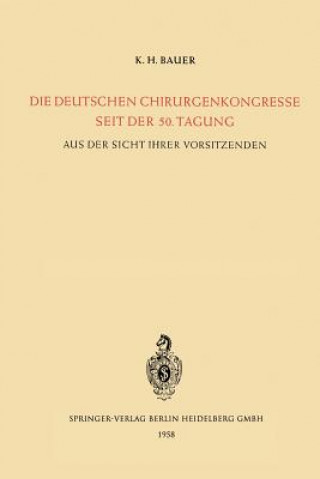 K. H. BAUER

DIE DEUTSCHEN CHIRURGENKONGRESSE SEIT DER 50. TAGUNG

AUS DER SICHT IHRER VORSITZENDEN

SPRINGER-VERLAG BERLIN HEIDELBERG GMBH
1958